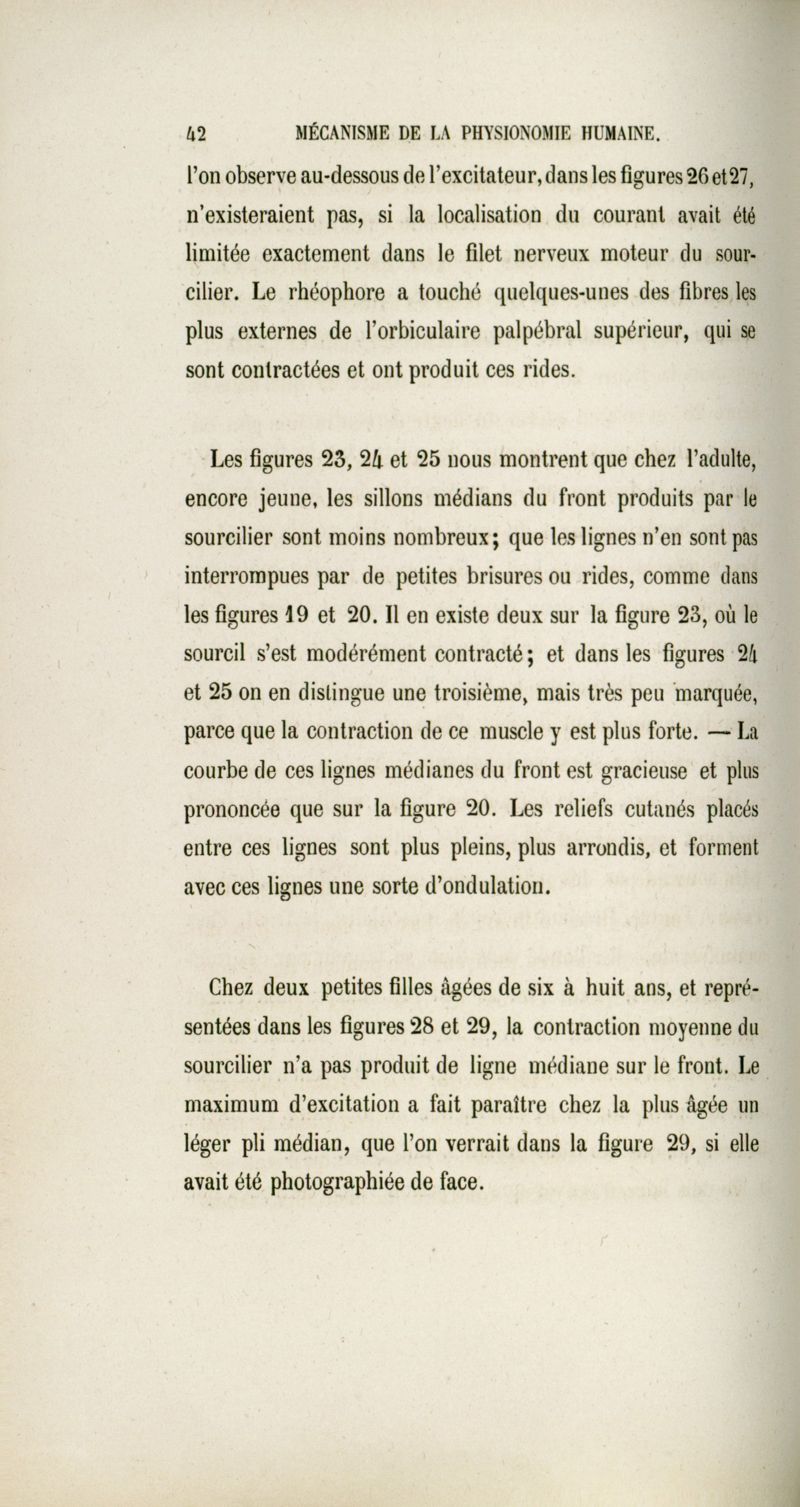 42 MÉCANISME DE LA PHYSIONOMIE HUMAINE.

l'on observe au-dessous de l'excitateur, dans les figures 26 et 27, n'existeraient pas, si la localisation du courant avait été limitée exactement dans le filet nerveux moteur du sourcilier. Le rhéophore a touché quelques-unes des fibres les plus externes de l'orbiculaire palpébral supérieur, qui se sont contractées et ont produit ces rides.

Les figures 23, 24 et 25 nous montrent que chez l'adulte, encore jeune, les sillons médians du front produits par le sourcilier sont moins nombreux; que les lignes n'en sont pas interrompues par de petites brisures ou rides, comme dans les figures 19 et 20. Il en existe deux sur la figure 23, où le sourcil s'est modérément contracté; et dans les figures 24 et 25 on en distingue une troisième, mais très peu marquée, parce que la contraction de ce muscle y est plus forte. — La courbe de ces lignes médianes du front est gracieuse et plus prononcée que sur la figure 20. Les reliefs cutanés placés entre ces lignes sont plus pleins, plus arrondis, et forment avec ces lignes une sorte d'ondulation.

Chez deux petites filles âgées de six à huit ans, et représentées dans les figures 28 et 29, la contraction moyenne du sourcilier n'a pas produit de ligne médiane sur le front. Le maximum d'excitation a fait paraître chez la plus âgée un léger pli médian, que l'on verrait dans la figure 29, si elle avait été photographiée de face.